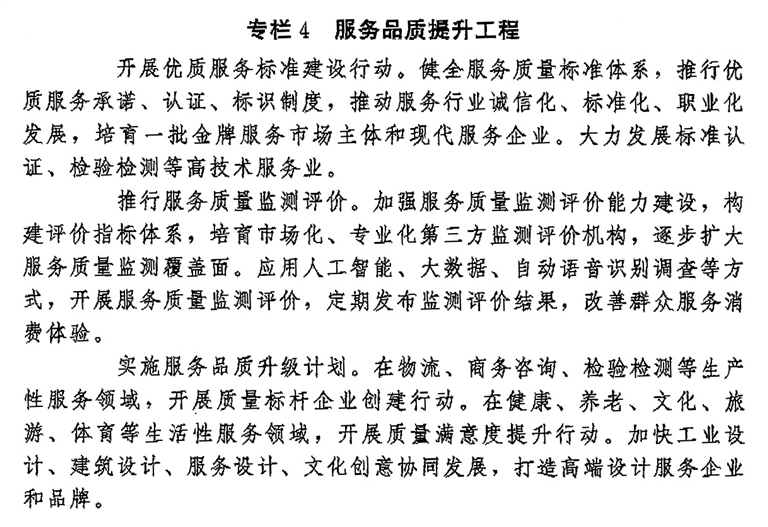 专栏 4　服务品质提升工程

开展优质服务标准建设行动。健全服务质量标准体系，推行优质服务承诺、认证、标识制度，推动服务行业诚信化、标准化、职业化发展，培育一批金牌服务市场主体和现代服务企业。大力发展标准认证、检验检测等高技术服务业。

推行服务质量监测评价。加强服务质量监测评价能力建设，构建评价指标体系，培育市场化、专业化第三方监测评价机构，逐步扩大服务质量监测覆盖面。应用人工智能、大数据、自动语音识别调查等方式，开展服务质量监测评价，定期发布监测评价结果，改善群众服务消费体验。

实施服务品质升级计划。在物流、商务咨询、检验检测等生产性服务领域，开展质量标杆企业创建行动。在健康、养老、文化、旅游、体育等生活性服务领域，开展质量满意度提升行动。加快工业设计、建筑设计、服务设计、文化创意协同发展，打造高端设计服务企业和品牌。